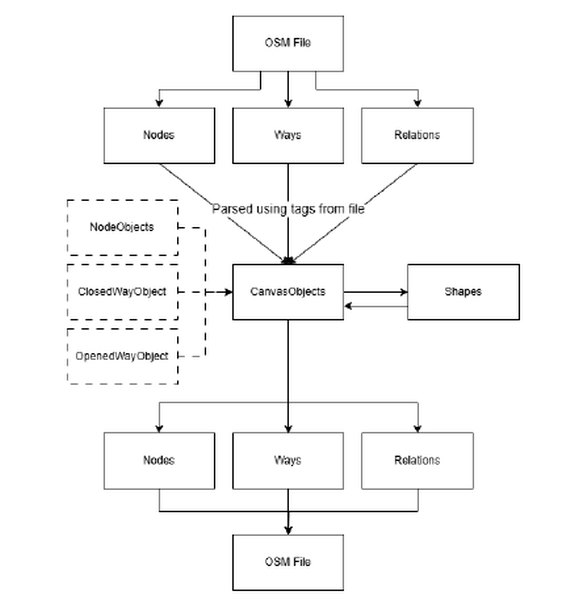 OSM File

Nodes

Ways

Relations

Parsed using tags from file

NodeObjects

ClosedWayObject

OpenedWayObject

CanvasObjects

Shapes

Nodes

Ways

Relations

OSM File